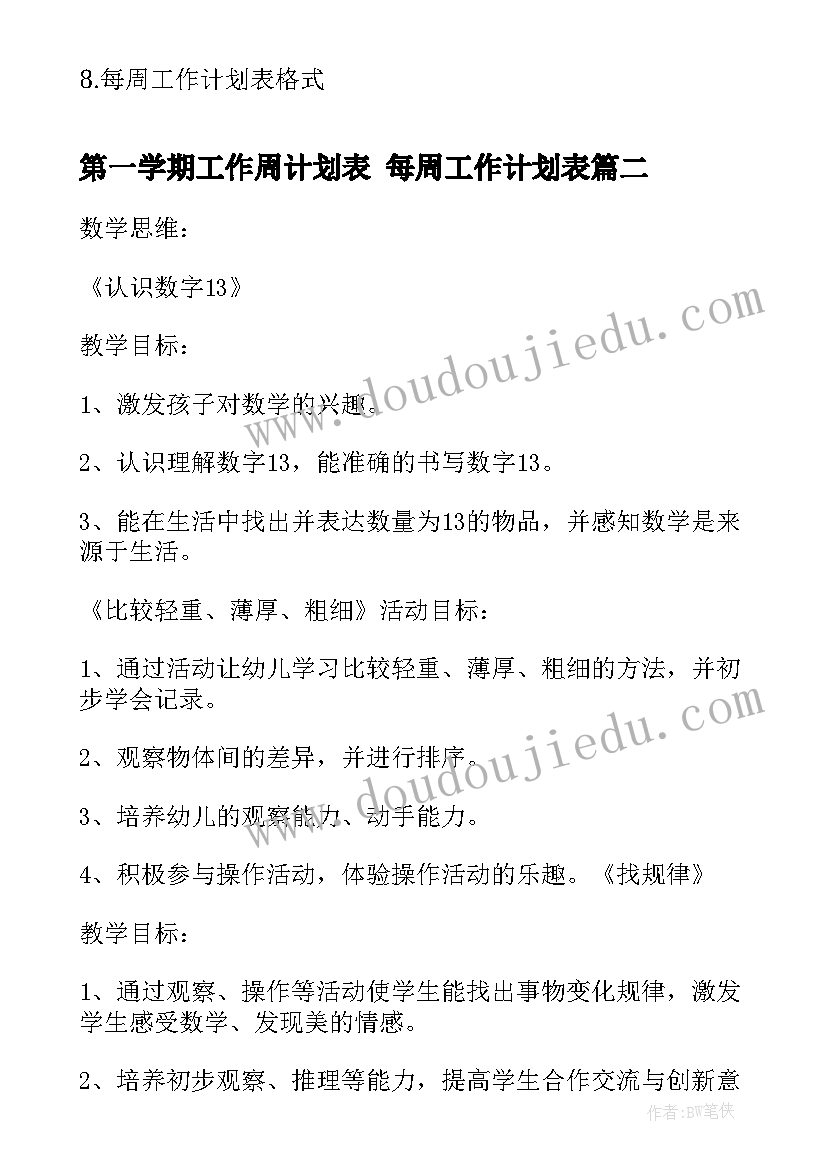 8.每周工作计划表格式

第一学期工作周计划表 每周工作计划表篇二

数学思维：

《认识数字13》

教学目标：

1、激发孩子对数学的兴趣。

2、认识理解数字13，能准确的书写数字13。

3、能在生活中找出并表达数量为13的物品，并感知数学是来源于生活。

《比较轻重、薄厚、粗细》活动目标：

1、通过活动让幼儿学习比较轻重、薄厚、粗细的方法，并初步学会记录。

2、观察物体间的差异，并进行排序。

3、培养幼儿的观察能力、动手能力。

4、积极参与操作活动，体验操作活动的乐趣。《找规律》

教学目标：

1、通过观察、操作等活动使学生能找出事物变化规律，激发学生感受数学、发现美的情感。

2、培养初步观察、推理等能力，提高学生合作交流与创新意

www.doudoujiedu.com

www.doudoujiedu.com

作者:BW笔侠